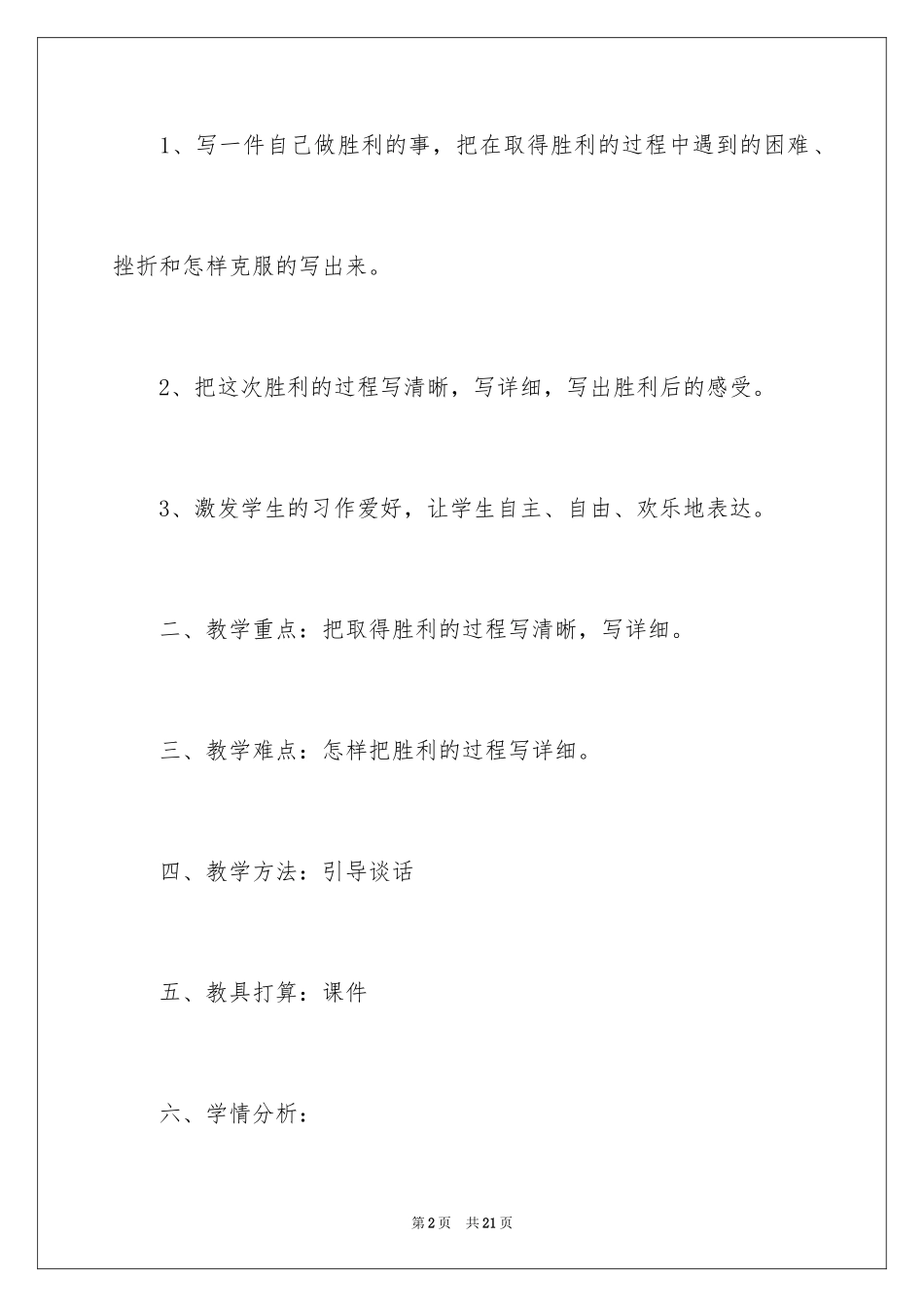 1、写一件自己做胜利的事，把在取得胜利的过程中遇到的困难、挫折和怎样克服的写出来。

2、把这次胜利的过程写清晰，写详细，写出胜利后的感受。

3、激发学生的习作爱好，让学生自主、自由、欢乐地表达。

二、教学重点：把取得胜利的过程写清晰，写详细。

三、教学难点：怎样把胜利的过程写详细。

四、教学方法：引导谈话

五、教具打算：课件

六、学情分析：

第2页 共21页